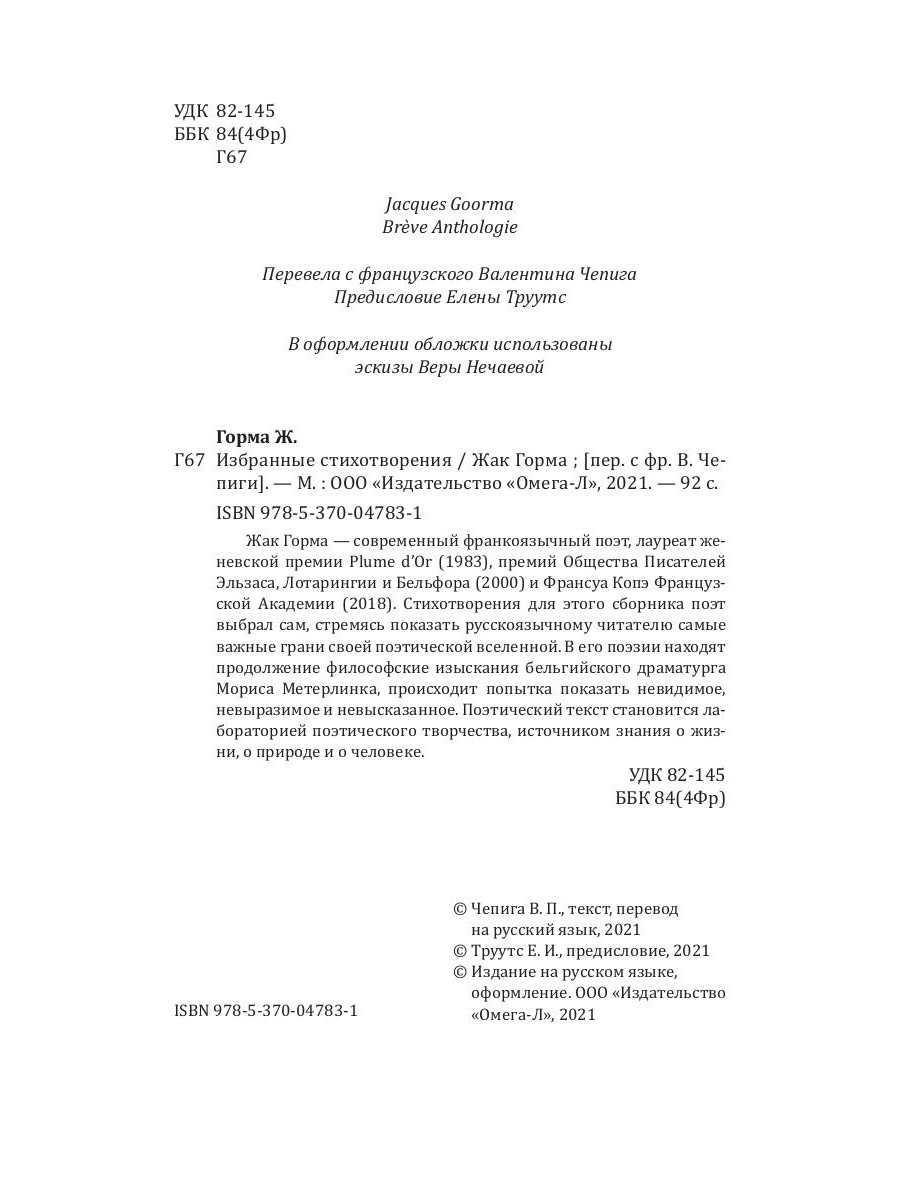 УДК 82-145
ББК 84(4Фр)
Г67

Jacques Goorma
Brève Anthologie

Перевела с французского Валентина Чепига
Предисловие Елены Труутс

В оформлении обложки использованы
эскизы Веры Нечаевой

Горма Ж.
Г67 Избранные стихотворения / Жак Горма ; [пер. с фр. В. Чепиги]. — М. : ООО «Издательство «Омега-Л», 2021. — 92 с.

ISBN 978-5-370-04783-1

Жак Горма — современный франкоязычный поэт, лауреат женевской премии Plume d'Or (1983), премий Общества Писателей Эльзаса, Лотарингии и Бельфора (2000) и Франсуа Копэ Французской Академии (2018). Стихотворения для этого сборника поэт выбрал сам, стремясь показать русскоязычному читателю самые важные грани своей поэтической вселенной. В его поэзии находят продолжение философские изыскания бельгийского драматурга Мориса Метерлинка, происходит попытка показать невидимое, невыразимое и невысказанное. Поэтический текст становится лабораторией поэтического творчества, источником знания о жизни, о природе и о человеке.

УДК 82-145
ББК 84(4Фр)

© Чепига В. П., текст, перевод на русский язык, 2021
© Труутс Е. И., предисловие, 2021
© Издание на русском языке, оформление. ООО «Издательство «Омега-Л», 2021

ISBN 978-5-370-04783-1